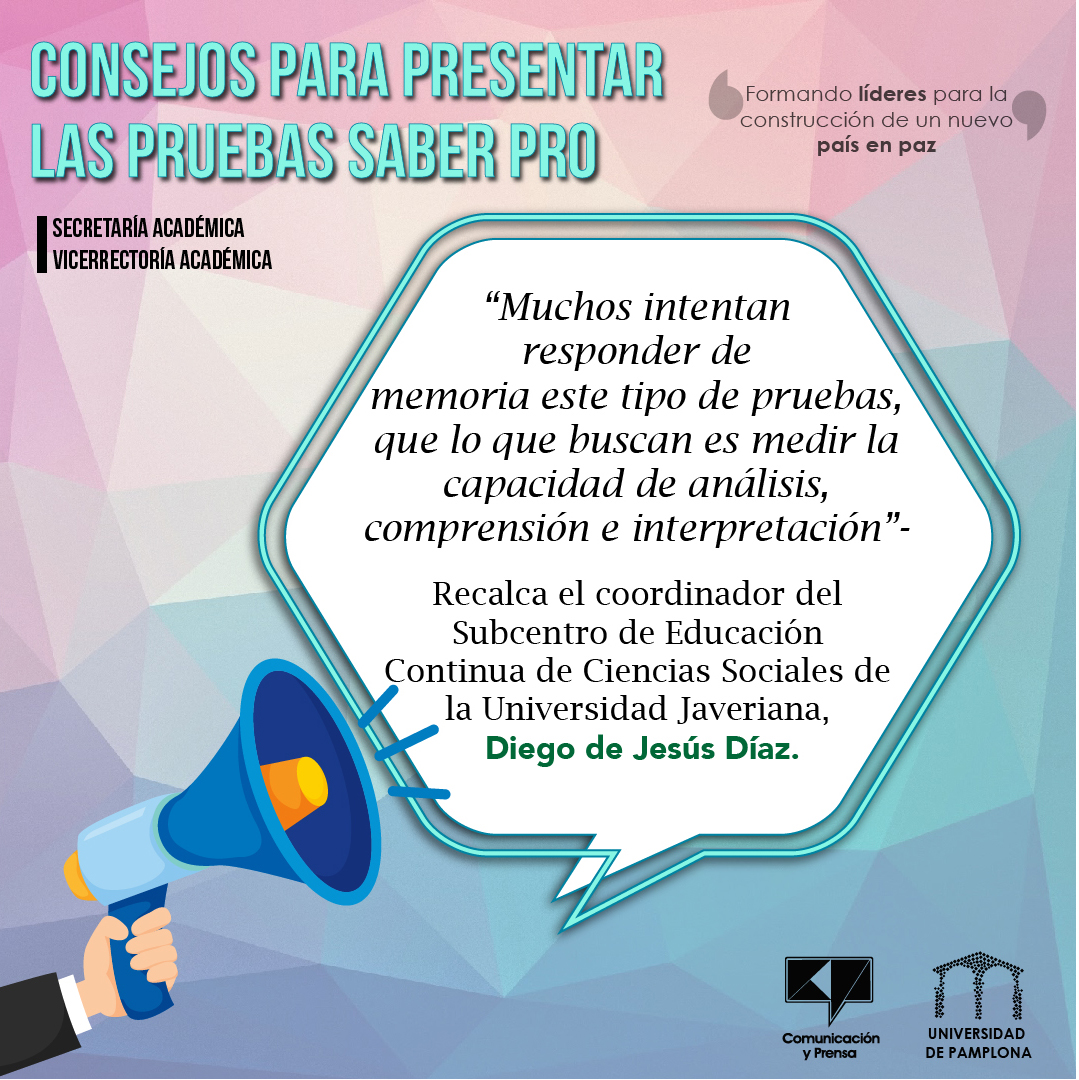 CONSEJOS PARA PRESENTAR LAS PRUEBAS SABER PRO

Formando líderes para la construcción de un nuevo país en paz

SECRETARÍA ACADÉMICA
VICERRECTORÍA ACADÉMICA

"Muchos intentan responder de memoria este tipo de pruebas, que lo que buscan es medir la capacidad de análisis, comprensión e interpretación"-

Recalca el coordinador del Subcentro de Educación Continua de Ciencias Sociales de la Universidad Javeriana, Diego de Jesús Díaz.

Comunicación y Prensa

UNIVERSIDAD DE PAMPLONA